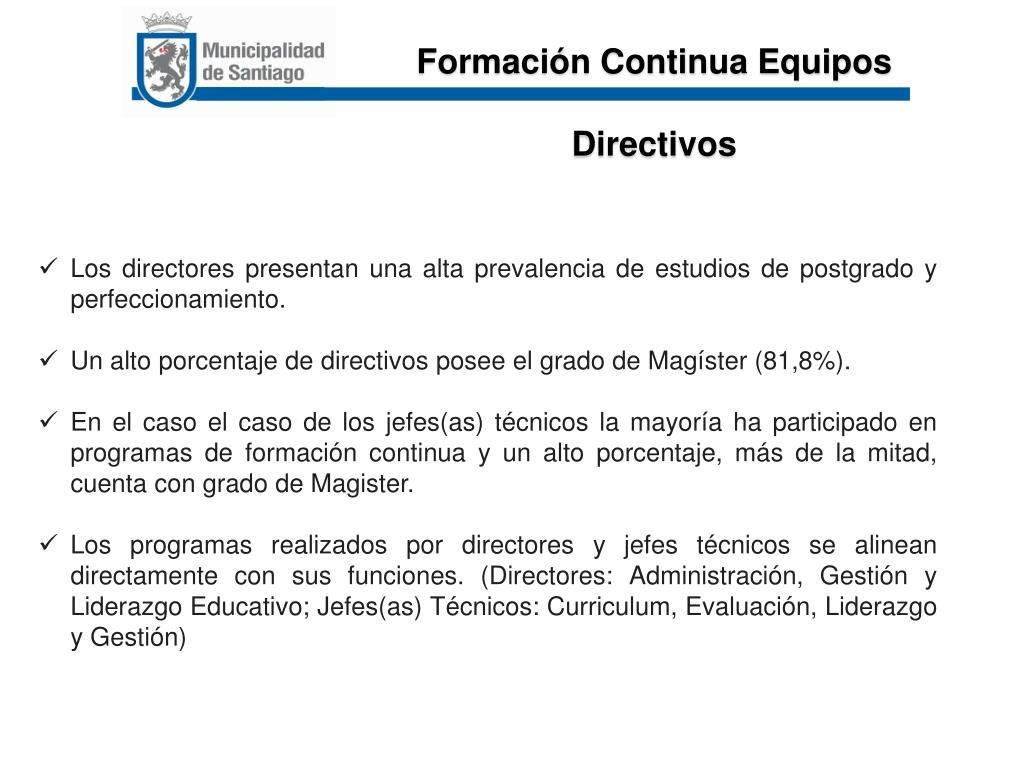 Municipalidad de Santiago

Formación Continua Equipos Directivos

✓ Los directores presentan una alta prevalencia de estudios de postgrado y perfeccionamiento.

✓ Un alto porcentaje de directivos posee el grado de Magíster (81,8%).

✓ En el caso el caso de los jefes(as) técnicos la mayoría ha participado en programas de formación continua y un alto porcentaje, más de la mitad, cuenta con grado de Magister.

✓ Los programas realizados por directores y jefes técnicos se alinean directamente con sus funciones. (Directores: Administración, Gestión y Liderazgo Educativo; Jefes(as) Técnicos: Curriculum, Evaluación, Liderazgo y Gestión)